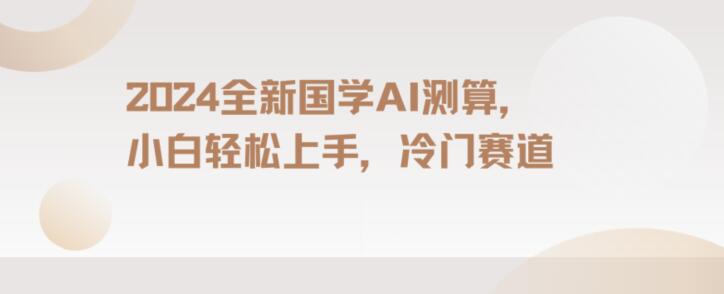 2024全新国学AI测算，
小白轻松上手，冷门赛道